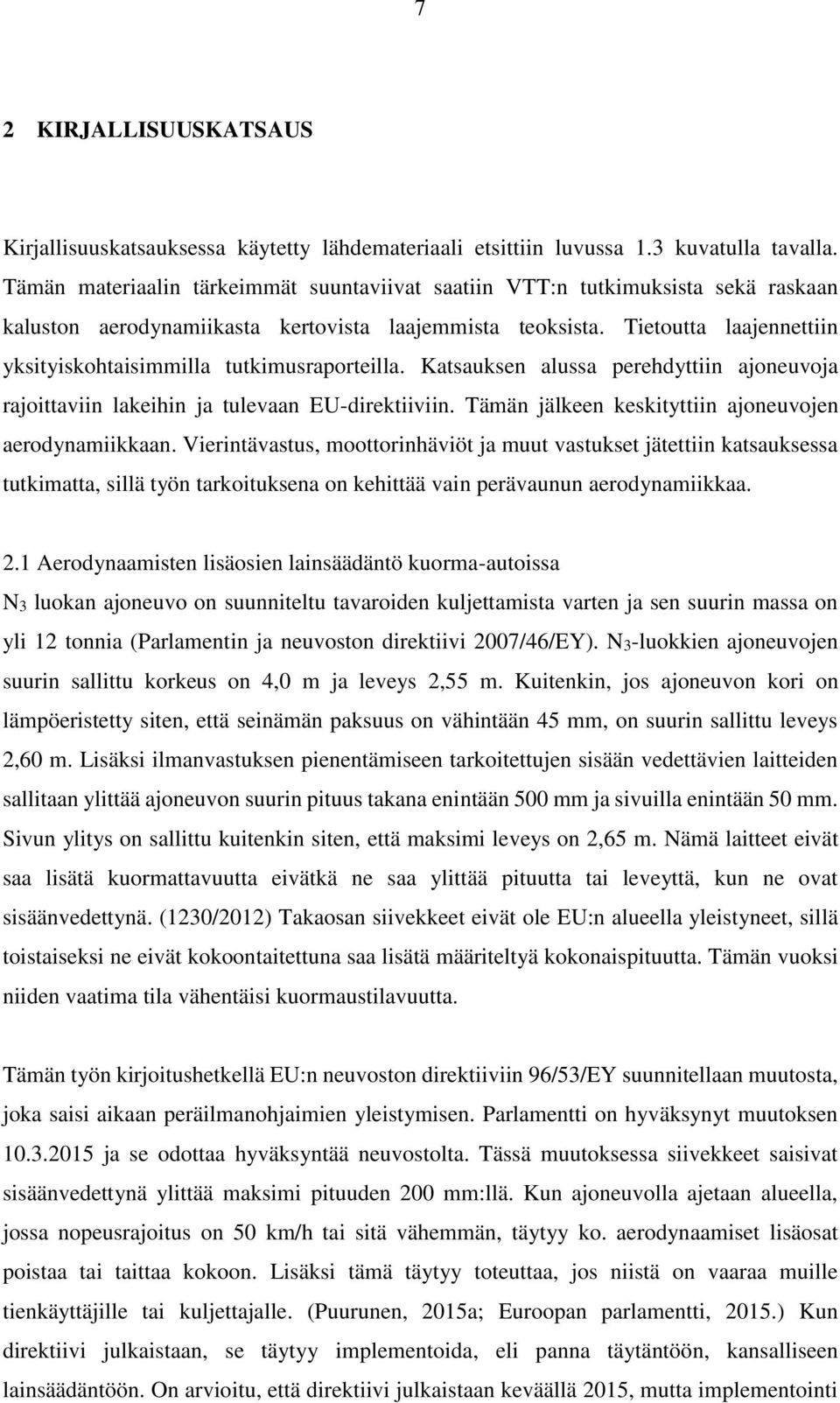 7

2 KIRJALLISUUSKATSAUS

Kirjallisuuskatsauksessa käytetty lähdemateriaali etsittiin luvussa 1.3 kuvatulla tavalla. Tämän materiaalin tärkeimmät suuntaviivat saatiin VTT:n tutkimuksista sekä raskaan kaluston aerodynamiikasta kertovista laajemmista teoksista. Tietoutta laajennettiin yksityiskohtaisimmilla tutkimusraporteilla. Katsauksen alussa perehdyttiin ajoneuvoja rajoittaviin lakeihin ja tulevaan EU-direktiiviin. Tämän jälkeen keskityttiin ajoneuvojen aerodynamiikkaan. Vierintävastus, moottorinhäviöt ja muut vastukset jätettiin katsauksessa tutkimatta, sillä työn tarkoituksena on kehittää vain perävaunun aerodynamiikkaa.

2.1 Aerodynaamisten lisäosien lainsäädäntö kuorma-autoissa

$N_3$ luokan ajoneuvo on suunniteltu tavaroiden kuljettamista varten ja sen suurin massa on yli 12 tonnia (Parlamentin ja neuvoston direktiivi 2007/46/EY). $N_3$-luokkien ajoneuvojen suurin sallittu korkeus on 4,0 m ja leveys 2,55 m. Kuitenkin, jos ajoneuvon kori on lämpöeristetty siten, että seinämän paksuus on vähintään 45 mm, on suurin sallittu leveys 2,60 m. Lisäksi ilmanvastuksen pienentämiseen tarkoitettujen sisään vedettävien laitteiden sallitaan ylittää ajoneuvon suurin pituus takana enintään 500 mm ja sivuilla enintään 50 mm. Sivun ylitys on sallittu kuitenkin siten, että maksimi leveys on 2,65 m. Nämä laitteet eivät saa lisätä kuormattavuutta eivätkä ne saa ylittää pituutta tai leveyttä, kun ne ovat sisäänvedettynä. (1230/2012) Takaosan siivekkeet eivät ole EU:n alueella yleistyneet, sillä toistaiseksi ne eivät kokoontaitettuna saa lisätä määriteltyä kokonaispituutta. Tämän vuoksi niiden vaatima tila vähentäisi kuormaustilavuutta.

Tämän työn kirjoitushetkellä EU:n neuvoston direktiiviin 96/53/EY suunnitellaan muutosta, joka saisi aikaan peräilmanohjaimien yleistymisen. Parlamentti on hyväksynyt muutoksen 10.3.2015 ja se odottaa hyväksyntää neuvostolta. Tässä muutoksessa siivekkeet saisivat sisäänvedettynä ylittää maksimi pituuden 200 mm:llä. Kun ajoneuvolla ajetaan alueella, jossa nopeusrajoitus on 50 km/h tai sitä vähemmän, täytyy ko. aerodynaamiset lisäosat poistaa tai taittaa kokoon. Lisäksi tämä täytyy toteuttaa, jos niistä on vaaraa muille tienkäyttäjille tai kuljettajalle. (Puurunen, 2015a; Euroopan parlamentti, 2015.) Kun direktiivi julkaistaan, se täytyy implementoida, eli panna täytäntöön, kansalliseen lainsäädäntöön. On arvioitu, että direktiivi julkaistaan keväällä 2015, mutta implementointi